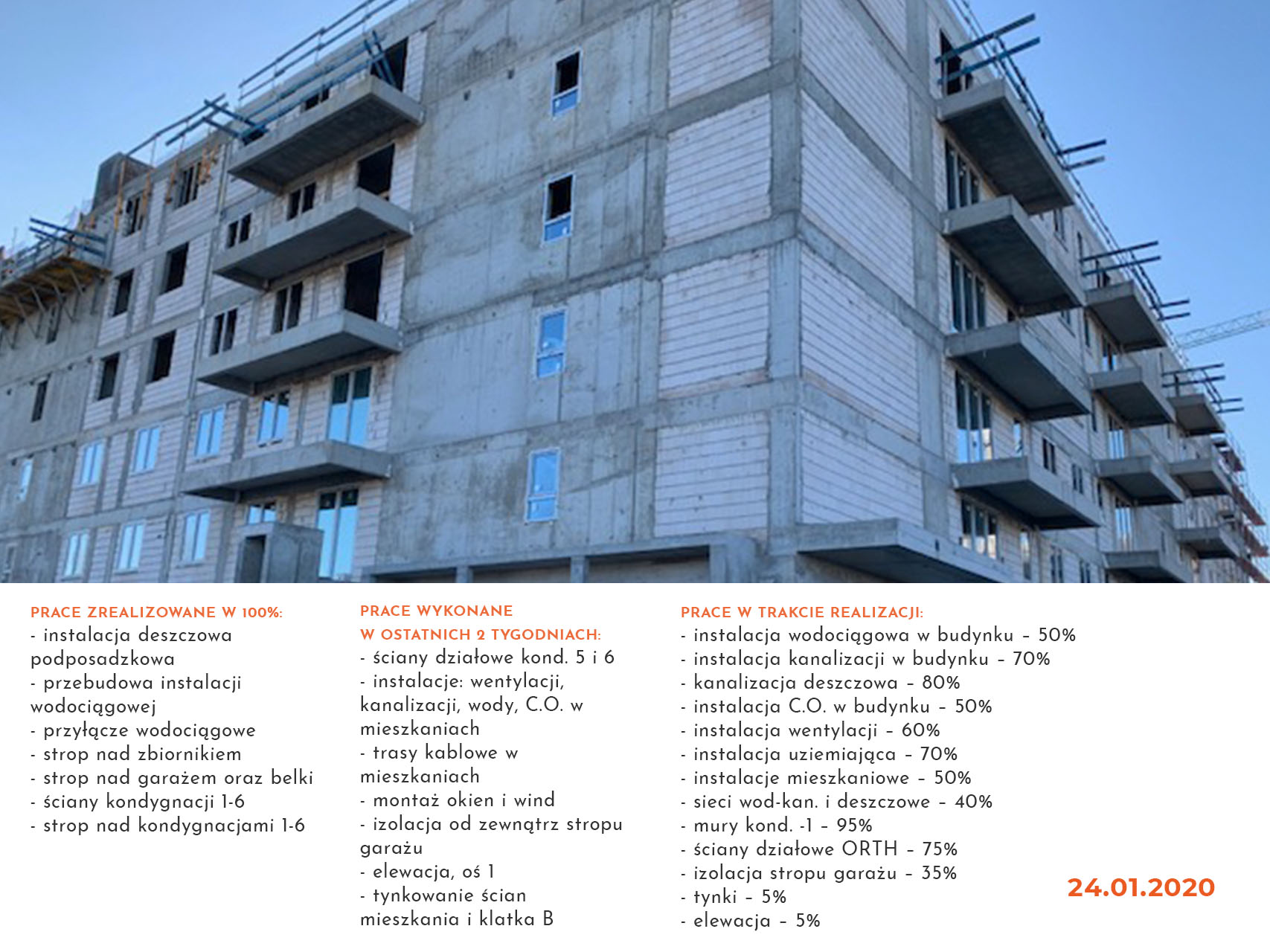 PRACE ZREALIZOWANE W 100%:
- instalacja deszczowa podposadzkowa
- przebudowa instalacji wodociągowej
- przyłącze wodociągowe
- strop nad zbiornikiem
- strop nad garażem oraz belki
- ściany kondygnacji 1-6
- strop nad kondygnacjami 1-6

PRACE WYKONANE W OSTATNICH 2 TYGODNIACH:
- ściany działowe kond. 5 i 6
- instalacje: wentylacji, kanalizacji, wody, C.O. w mieszkaniach
- trasy kablowe w mieszkaniach
- montaż okien i wind
- izolacja od zewnątrz stropu garażu
- elewacja, oś 1
- tynkowanie ścian mieszkania i klatka B

PRACE W TRAKCIE REALIZACJI:
- instalacja wodociągowa w budynku – 50%
- instalacja kanalizacji w budynku – 70%
- kanalizacja deszczowa – 80%
- instalacja C.O. w budynku – 50%
- instalacja wentylacji – 60%
- instalacja uziemiająca – 70%
- instalacje mieszkaniowe – 50%
- sieci wod-kan. i deszczowe – 40%
- mury kond. -1 – 95%
- ściany działowe ORTH – 75%
- izolacja stropu garażu – 35%
- tynki – 5%
- elewacja – 5%

24.01.2020